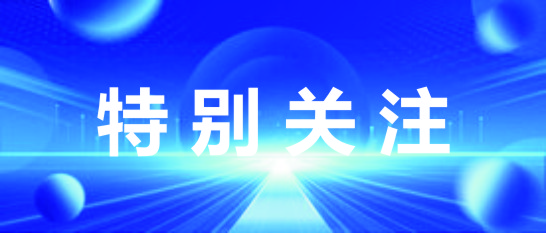 特别关注